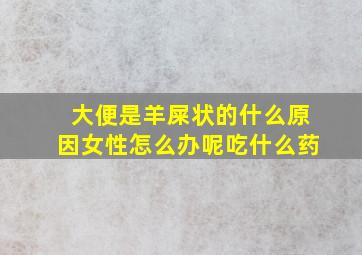 大便是羊屎状的什么原因女性怎么办呢吃什么药